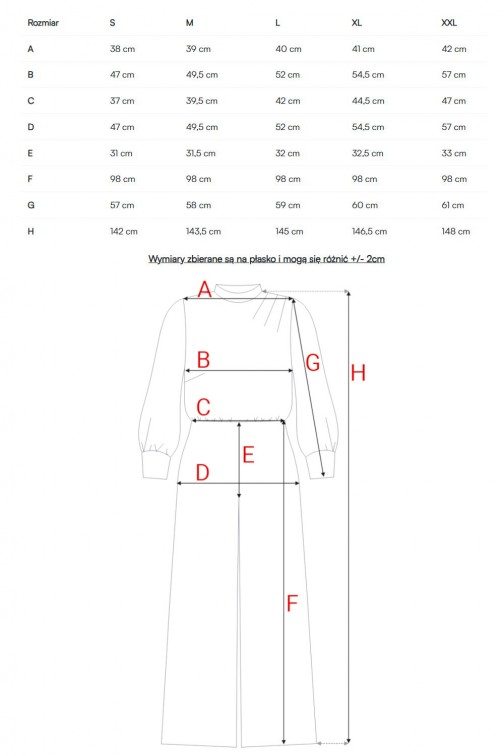 | Rozmiar | S | M | L | XL | XXL |
|---|---|---|---|---|---|
| A | 38 cm | 39 cm | 40 cm | 41 cm | 42 cm |
| B | 47 cm | 49,5 cm | 52 cm | 54,5 cm | 57 cm |
| C | 37 cm | 39,5 cm | 42 cm | 44,5 cm | 47 cm |
| D | 47 cm | 49,5 cm | 52 cm | 54,5 cm | 57 cm |
| E | 31 cm | 31,5 cm | 32 cm | 32,5 cm | 33 cm |
| F | 98 cm | 98 cm | 98 cm | 98 cm | 98 cm |
| G | 57 cm | 58 cm | 59 cm | 60 cm | 61 cm |
| H | 142 cm | 143,5 cm | 145 cm | 146,5 cm | 148 cm |

Wymiary zbierane są na płasko i mogą się różnić +/- 2cm

A
B
G
H
C
E
D
F